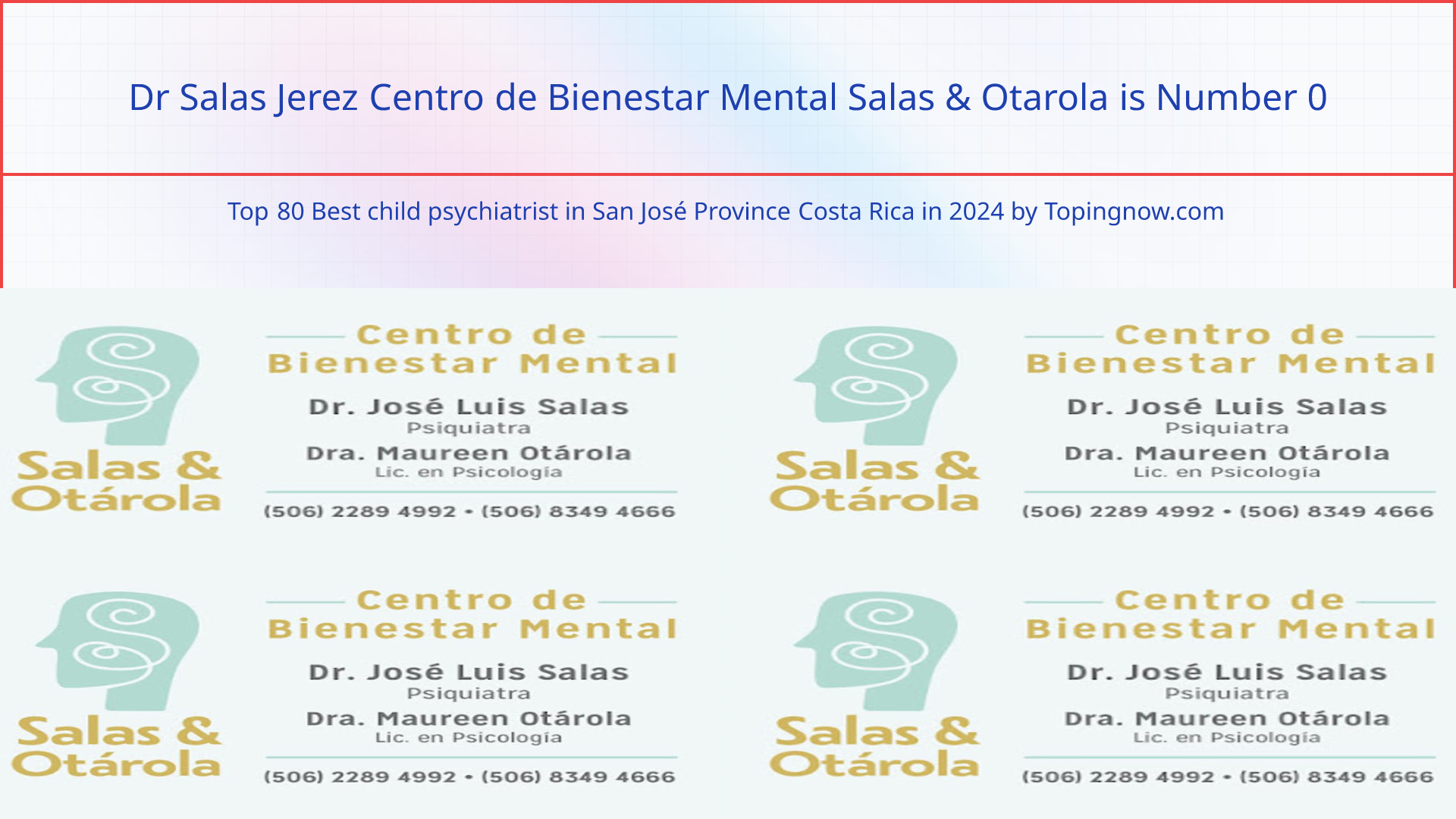 Dr Salas Jerez Centro de Bienestar Mental Salas & Otarola is Number 0

Top 80 Best child psychiatrist in San José Province Costa Rica in 2024 by Topingnow.com

Salas & Otárola

Centro de Bienestar Mental

Dr. José Luis Salas
Psiquiatra

Dra. Maureen Otárola
Lic. en Psicología

(506) 2289 4992 • (506) 8349 4666

Salas & Otárola

Centro de Bienestar Mental

Dr. José Luis Salas
Psiquiatra

Dra. Maureen Otárola
Lic. en Psicología

(506) 2289 4992 • (506) 8349 4666

Salas & Otárola

Centro de Bienestar Mental

Dr. José Luis Salas
Psiquiatra

Dra. Maureen Otárola
Lic. en Psicología

(506) 2289 4992 • (506) 8349 4666

Salas & Otárola

Centro de Bienestar Mental

Dr. José Luis Salas
Psiquiatra

Dra. Maureen Otárola
Lic. en Psicología

(506) 2289 4992 • (506) 8349 4666